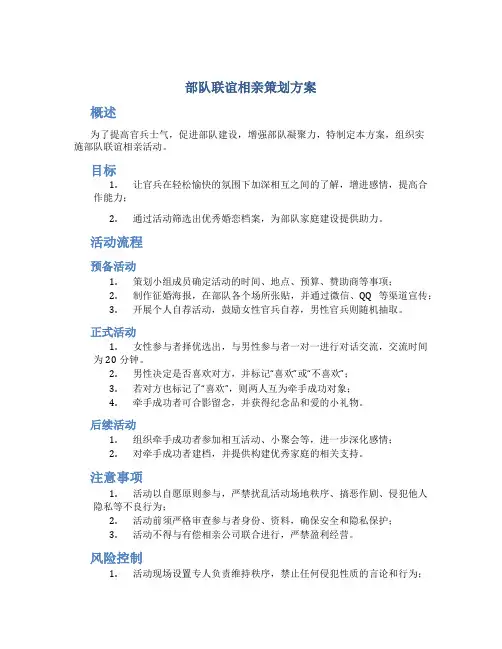 部队联谊相亲策划方案

概述

为了提高官兵士气，促进部队建设，增强部队凝聚力，特制定本方案，组织实施部队联谊相亲活动。

目标

1. 让官兵在轻松愉快的氛围下加深相互之间的了解，增进感情，提高合作能力；

2. 通过活动筛选出优秀婚恋档案，为部队家庭建设提供助力。

活动流程

预备活动

1. 策划小组成员确定活动的时间、地点、预算、赞助商等事项；
2. 制作征婚海报，在部队各个场所张贴，并通过微信、QQ 等渠道宣传；
3. 开展个人自荐活动，鼓励女性官兵自荐，男性官兵则随机抽取。

正式活动

1. 女性参与者择优选出，与男性参与者一对一进行对话交流，交流时间为 20 分钟。
2. 男性决定是否喜欢对方，并标记"喜欢"或"不喜欢"；
3. 若对方也标记了"喜欢"，则两人互为牵手成功对象；
4. 牵手成功者可合影留念，并获得纪念品和爱的小礼物。

后续活动

1. 组织牵手成功者参加相互活动、小聚会等，进一步深化感情；
2. 对牵手成功者建档，并提供构建优秀家庭的相关支持。

注意事项

1. 活动以自愿原则参与，严禁扰乱活动场地秩序、搞恶作剧、侵犯他人隐私等不良行为；
2. 活动前须严格审查参与者身份、资料，确保安全和隐私保护；
3. 活动不得与有偿相亲公司联合进行，严禁盈利经营。

风险控制

1. 活动现场设置专人负责维持秩序，禁止任何侵犯性质的言论和行为；